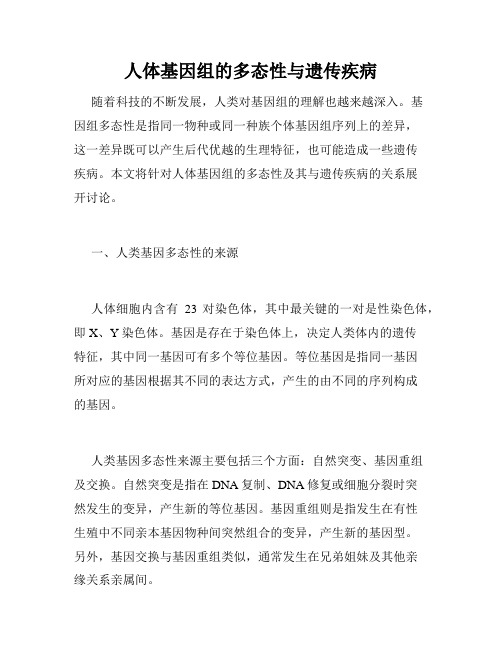 人体基因组的多态性与遗传疾病

随着科技的不断发展，人类对基因组的理解也越来越深入。基因组多态性是指同一物种或同一种族个体基因组序列上的差异，这一差异既可以产生后代优越的生理特征，也可能造成一些遗传疾病。本文将针对人体基因组的多态性及其与遗传疾病的关系展开讨论。

一、人类基因多态性的来源

人体细胞内含有 23 对染色体，其中最关键的一对是性染色体，即 X、Y 染色体。基因是存在于染色体上，决定人类体内的遗传特征，其中同一基因可有多个等位基因。等位基因是指同一基因所对应的基因根据其不同的表达方式，产生的由不同的序列构成的基因。

人类基因多态性来源主要包括三个方面：自然突变、基因重组及交换。自然突变是指在 DNA 复制、DNA 修复或细胞分裂时突然发生的变异，产生新的等位基因。基因重组则是指发生在有性生殖中不同亲本基因物种间突然组合的变异，产生新的基因型。另外，基因交换与基因重组类似，通常发生在兄弟姐妹及其他亲缘关系亲属间。